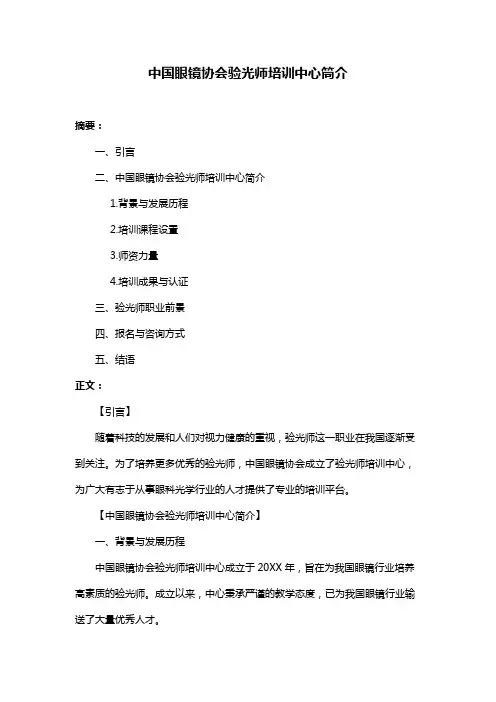 中国眼镜协会验光师培训中心简介

摘要：

一、引言

二、中国眼镜协会验光师培训中心简介

1.背景与发展历程

2.培训课程设置

3.师资力量

4.培训成果与认证

三、验光师职业前景

四、报名与咨询方式

五、结语

正文：

【引言】

随着科技的发展和人们对视力健康的重视，验光师这一职业在我国逐渐受到关注。为了培养更多优秀的验光师，中国眼镜协会成立了验光师培训中心，为广大有志于从事眼科光学行业的人才提供了专业的培训平台。

【中国眼镜协会验光师培训中心简介】

一、背景与发展历程

中国眼镜协会验光师培训中心成立于 20XX 年，旨在为我国眼镜行业培养高素质的验光师。成立以来，中心秉承严谨的教学态度，已为我国眼镜行业输送了大量优秀人才。